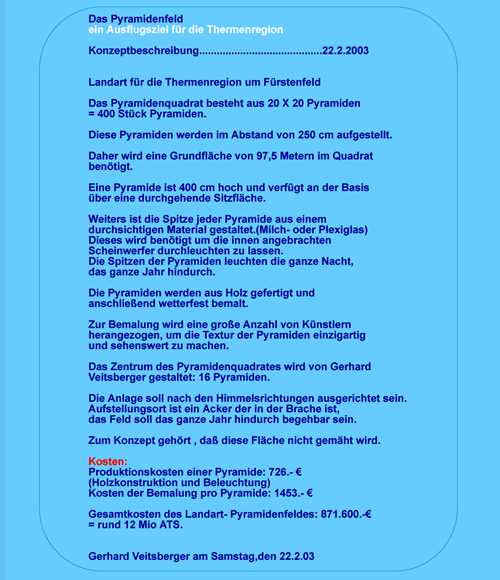 Das Pyramidenfeld
ein Ausflugsziel für die Thermenregion

Konzeptbeschreibung..........................................22.2.2003

Landart für die Thermenregion um Fürstenfeld

Das Pyramidenquadrat besteht aus 20 X 20 Pyramiden
= 400 Stück Pyramiden.

Diese Pyramiden werden im Abstand von 250 cm aufgestellt.

Daher wird eine Grundfläche von 97,5 Metern im Quadrat benötigt.

Eine Pyramide ist 400 cm hoch und verfügt an der Basis über eine durchgehende Sitzfläche.

Weiters ist die Spitze jeder Pyramide aus einem durchsichtigen Material gestaltet.(Milch- oder Plexiglas)
Dieses wird benötigt um die innen angebrachten Scheinwerfer durchleuchten zu lassen.
Die Spitzen der Pyramiden leuchten die ganze Nacht, das ganze Jahr hindurch.

Die Pyramiden werden aus Holz gefertigt und anschließend wetterfest bemalt.

Zur Bemalung wird eine große Anzahl von Künstlern herangezogen, um die Textur der Pyramiden einzigartig und sehenswert zu machen.

Das Zentrum des Pyramidenquadrates wird von Gerhard Veitsberger gestaltet: 16 Pyramiden.

Die Anlage soll nach den Himmelsrichtungen ausgerichtet sein.
Aufstellungsort ist ein Acker der in der Brache ist,
das Feld soll das ganze Jahr hindurch begehbar sein.

Zum Konzept gehört , daß diese Fläche nicht gemäht wird.

Kosten:
Produktionskosten einer Pyramide: 726.- €
(Holzkonstruktion und Beleuchtung)
Kosten der Bemalung pro Pyramide: 1453.- €

Gesamtkosten des Landart- Pyramidenfeldes: 871.600.-€
= rund 12 Mio ATS.

Gerhard Veitsberger am Samstag,den 22.2.03